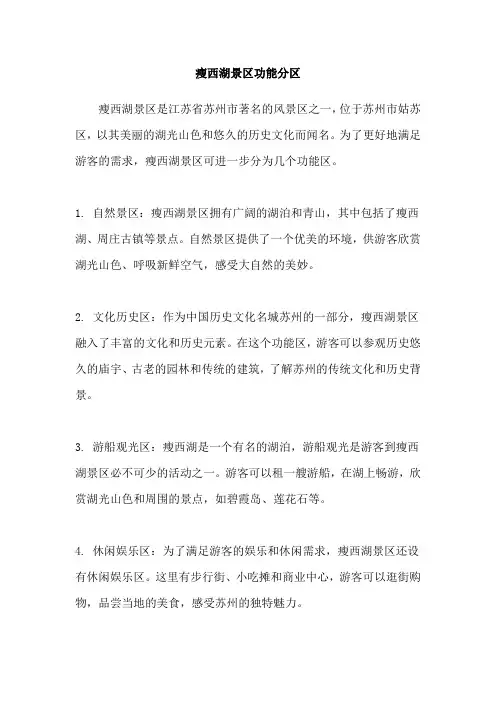 瘦西湖景区功能分区

瘦西湖景区是江苏省苏州市著名的风景区之一，位于苏州市姑苏区，以其美丽的湖光山色和悠久的历史文化而闻名。为了更好地满足游客的需求，瘦西湖景区可进一步分为几个功能区。

1. 自然景区：瘦西湖景区拥有广阔的湖泊和青山，其中包括了瘦西湖、周庄古镇等景点。自然景区提供了一个优美的环境，供游客欣赏湖光山色、呼吸新鲜空气，感受大自然的美妙。

2. 文化历史区：作为中国历史文化名城苏州的一部分，瘦西湖景区融入了丰富的文化和历史元素。在这个功能区，游客可以参观历史悠久的庙宇、古老的园林和传统的建筑，了解苏州的传统文化和历史背景。

3. 游船观光区：瘦西湖是一个有名的湖泊，游船观光是游客到瘦西湖景区必不可少的活动之一。游客可以租一艘游船，在湖上畅游，欣赏湖光山色和周围的景点，如碧霞岛、莲花石等。

4. 休闲娱乐区：为了满足游客的娱乐和休闲需求，瘦西湖景区还设有休闲娱乐区。这里有步行街、小吃摊和商业中心，游客可以逛街购物，品尝当地的美食，感受苏州的独特魅力。